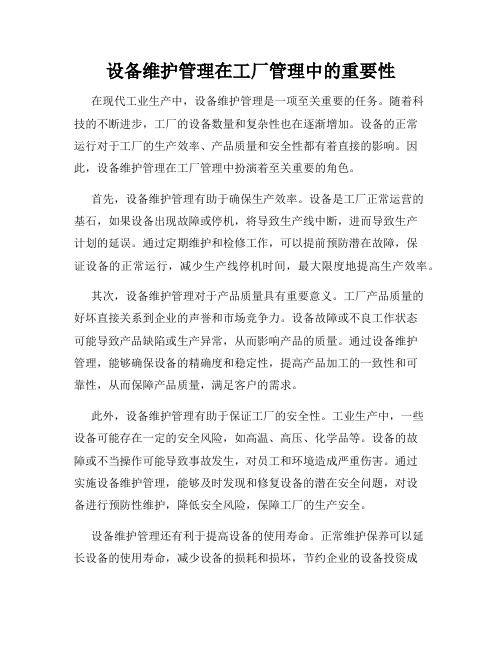 设备维护管理在工厂管理中的重要性

在现代工业生产中，设备维护管理是一项至关重要的任务。随着科技的不断进步，工厂的设备数量和复杂性也在逐渐增加。设备的正常运行对于工厂的生产效率、产品质量和安全性都有着直接的影响。因此，设备维护管理在工厂管理中扮演着至关重要的角色。

首先，设备维护管理有助于确保生产效率。设备是工厂正常运营的基石，如果设备出现故障或停机，将导致生产线中断，进而导致生产计划的延误。通过定期维护和检修工作，可以提前预防潜在故障，保证设备的正常运行，减少生产线停机时间，最大限度地提高生产效率。

其次，设备维护管理对于产品质量具有重要意义。工厂产品质量的好坏直接关系到企业的声誉和市场竞争力。设备故障或不良工作状态可能导致产品缺陷或生产异常，从而影响产品的质量。通过设备维护管理，能够确保设备的精确度和稳定性，提高产品加工的一致性和可靠性，从而保障产品质量，满足客户的需求。

此外，设备维护管理有助于保证工厂的安全性。工业生产中，一些设备可能存在一定的安全风险，如高温、高压、化学品等。设备的故障或不当操作可能导致事故发生，对员工和环境造成严重伤害。通过实施设备维护管理，能够及时发现和修复设备的潜在安全问题，对设备进行预防性维护，降低安全风险，保障工厂的生产安全。

设备维护管理还有利于提高设备的使用寿命。正常维护保养可以延长设备的使用寿命，减少设备的损耗和损坏，节约企业的设备投资成